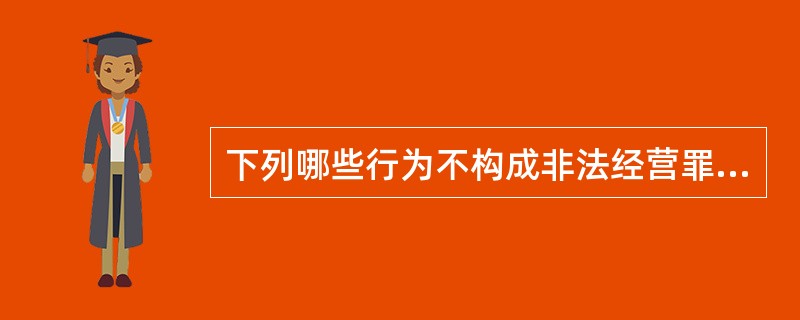 下列哪些行为不构成非法经营罪...